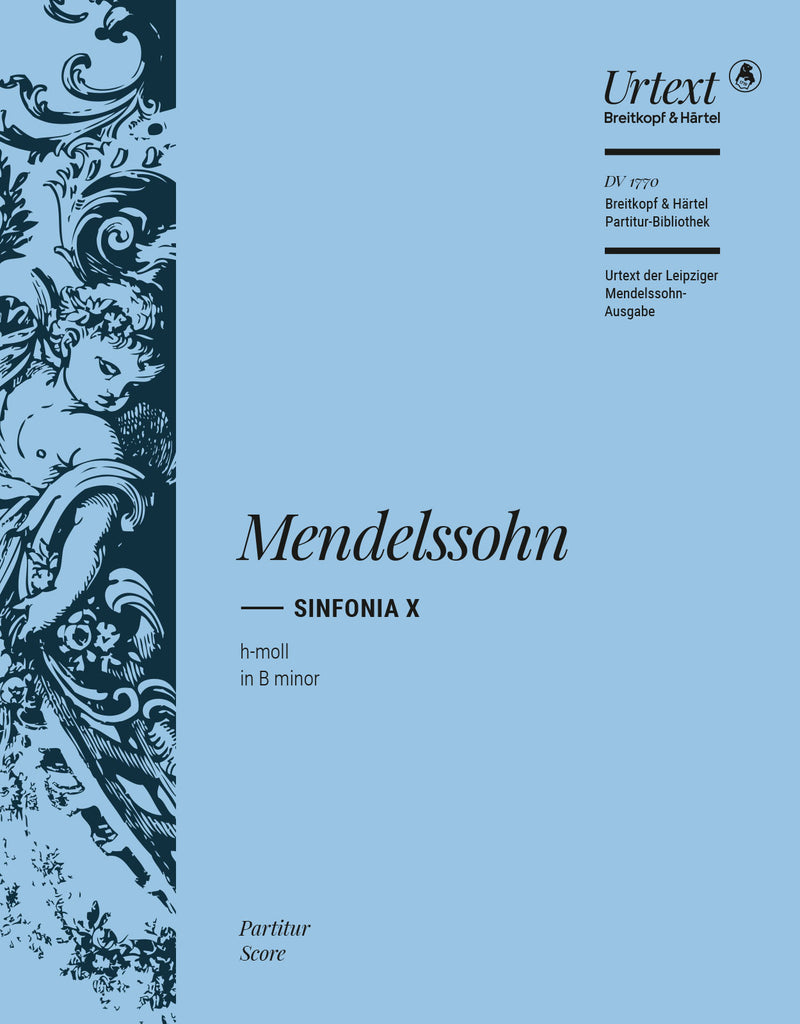 Urtext
Breitkopf & Härtel

DV 1770
Breitkopf & Härtel
Partitur-Bibliothek

Urtext der Leipziger Mendelssohn-Ausgabe

Mendelssohn

SINFONIA X

h-moll
in B minor

Partitur
Score